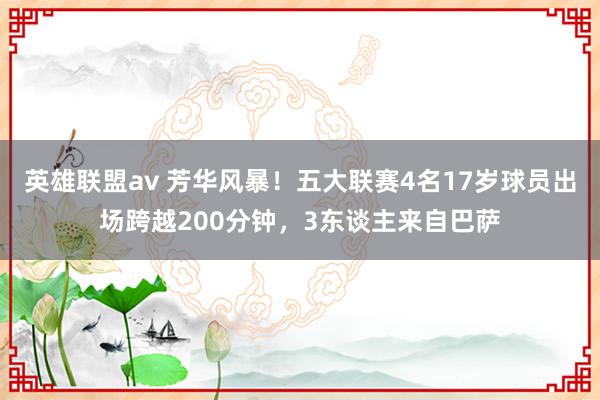 英雄联盟av 芳华风暴！五大联赛4名17岁球员出场跨越200分钟，3东谈主来自巴萨